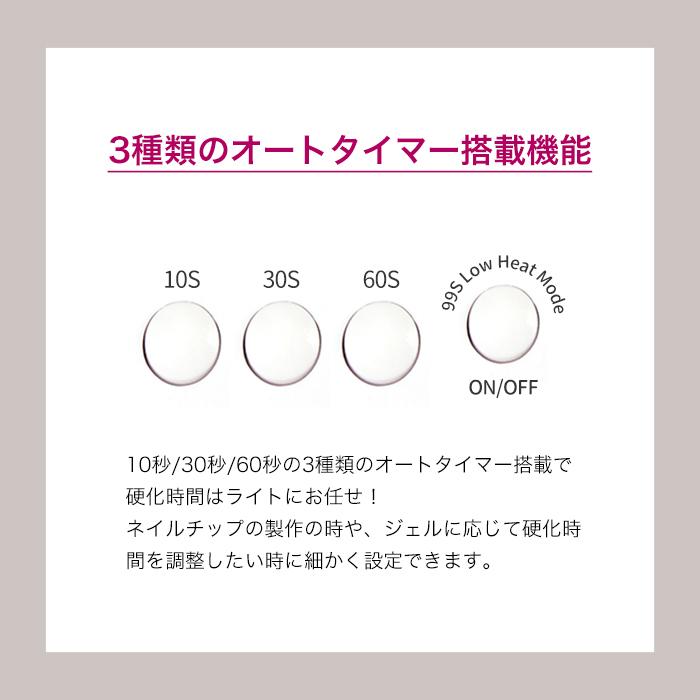 3種類のオートタイマー搭載機能

10S

30S

60S

99S Low Heat Mode

ON/OFF

10秒/30秒/60秒の3種類のオートタイマー搭載で硬化時間はライトにお任せ！
ネイルチップの製作の時や、ジェルに応じて硬化時間を調整したい時に細かく設定できます。